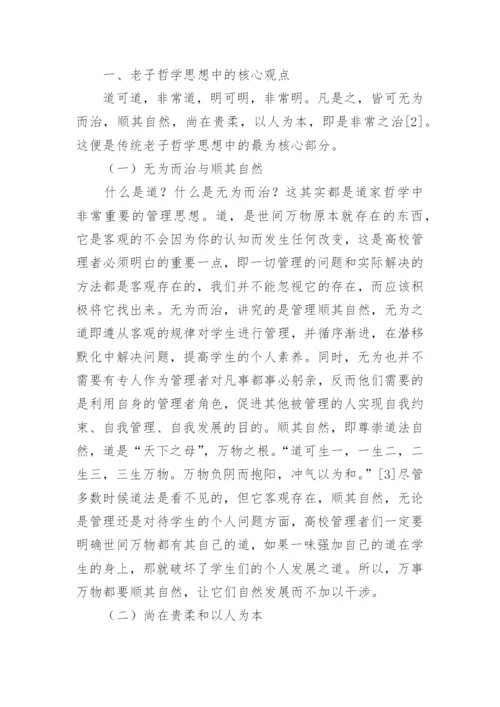 一、老子哲学思想中的核心观点

道可道，非常道，明可明，非常明。凡是之，皆可无为而治，顺其自然，尚在贵柔，以人为本，即是非常之治[2]。这便是传统老子哲学思想中的最为核心部分。

（一）无为而治与顺其自然

什么是道？什么是无为而治？这其实都是道家哲学中非常重要的管理思想。道，是世间万物原本就存在的东西，它是客观的不会因为你的认知而发生任何改变，这是高校管理者必须明白的重要一点，即一切管理的问题和实际解决的方法都是客观存在的，我们并不能忽视它的存在，而应该积极将它找出来。无为而治，讲究的是管理顺其自然，无为之道即遵从客观的规律对学生进行管理，并循序渐进，在潜移默化中解决问题，提高学生的个人素养。同时，无为也并不需要有专人作为管理者对凡事都事必躬亲，反而他们需要的是利用自身的管理者角色，促进其他被管理的人实现自我约束、自我管理、自我发展的目的。顺其自然，即尊崇道法自然，道是“天下之母”，万物之根。“道可生一，一生二，二生三，三生万物。万物负阴而抱阳，冲气以为和。”[3]尽管多数时候道法是看不见的，但它客观存在，顺其自然，无论是管理还是对待学生的个人问题方面，高校管理者们一定要明确世间万物都有其自己的道，如果一味强加自己的道在学生的身上，那就破坏了学生们的个人发展之道。所以，万事万物都要顺其自然，让它们自然发展而不加以干涉。

（二）尚在贵柔和以人为本